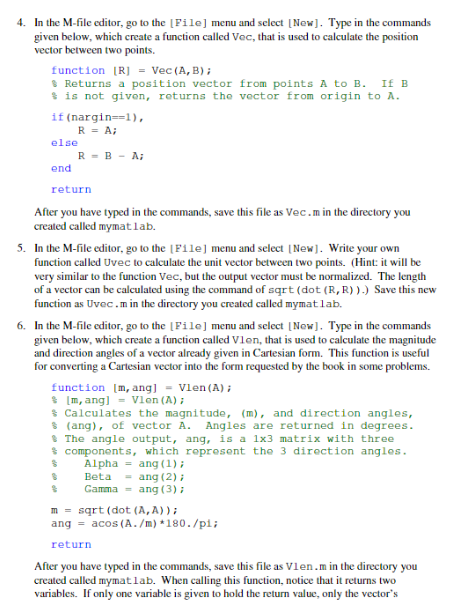 4. In the M-file editor, go to the [File] menu and select [New]. Type in the commands given below, which create a function called Vec, that is used to calculate the position vector between two points.

function [R] = Vec(A,B);
% Returns a position vector from points A to B.  If B
% is not given, returns the vector from origin to A.

if(nargin==1),
    R = A;
else
    R = B - A;
end

return

After you have typed in the commands, save this file as Vec.m in the directory you created called mymatlab.

5. In the M-file editor, go to the [File] menu and select [New]. Write your own function called Uvec to calculate the unit vector between two points. (Hint: it will be very similar to the function Vec, but the output vector must be normalized. The length of a vector can be calculated using the command of sqrt(dot(R,R)).) Save this new function as Uvec.m in the directory you created called mymatlab.

6. In the M-file editor, go to the [File] menu and select [New]. Type in the commands given below, which create a function called Vlen, that is used to calculate the magnitude and direction angles of a vector already given in Cartesian form. This function is useful for converting a Cartesian vector into the form requested by the book in some problems.

function [m,ang] = Vlen(A);
% [m,ang] = Vlen(A);
% Calculates the magnitude, (m), and direction angles,
% (ang), of vector A.  Angles are returned in degrees.
% The angle output, ang, is a 1x3 matrix with three
% components, which represent the 3 direction angles.
%     Alpha = ang(1);
%     Beta  = ang(2);
%     Gamma = ang(3);

m = sqrt(dot(A,A));
ang = acos(A./m)*180./pi;

return

After you have typed in the commands, save this file as Vlen.m in the directory you created called mymatlab. When calling this function, notice that it returns two variables. If only one variable is given to hold the return value, only the vector's